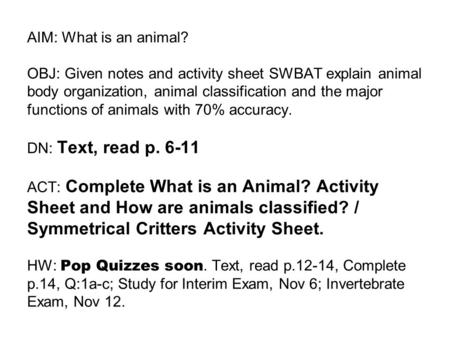 AIM: What is an animal?

OBJ: Given notes and activity sheet SWBAT explain animal body organization, animal classification and the major functions of animals with 70% accuracy.

DN: Text, read p. 6-11

ACT: Complete What is an Animal? Activity Sheet and How are animals classified? / Symmetrical Critters Activity Sheet.

HW: Pop Quizzes soon. Text, read p.12-14, Complete p.14, Q:1a-c; Study for Interim Exam, Nov 6; Invertebrate Exam, Nov 12.